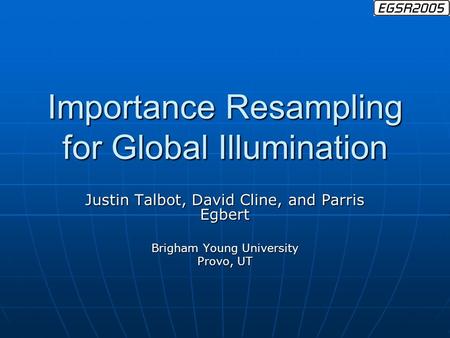 EGSR2005

Importance Resampling for Global Illumination

Justin Talbot, David Cline, and Parris Egbert

Brigham Young University
Provo, UT